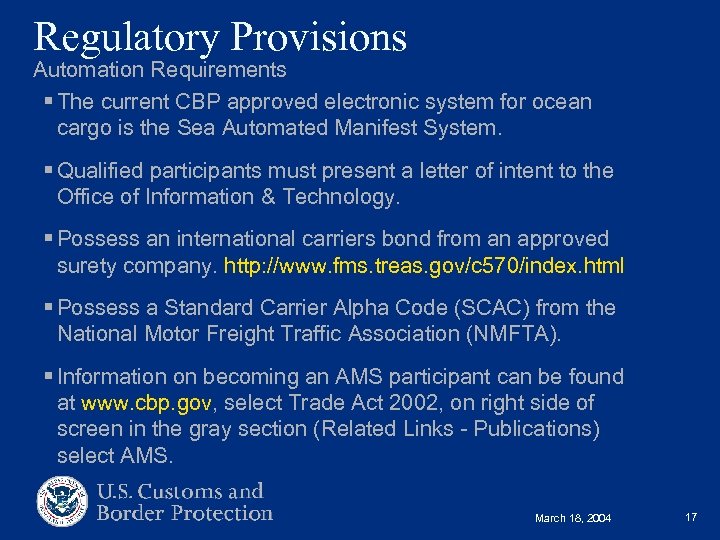 Regulatory Provisions

Automation Requirements

▪ The current CBP approved electronic system for ocean cargo is the Sea Automated Manifest System.

▪ Qualified participants must present a letter of intent to the Office of Information & Technology.

▪ Possess an international carriers bond from an approved surety company. http://www.fms.treas.gov/c570/index.html

▪ Possess a Standard Carrier Alpha Code (SCAC) from the National Motor Freight Traffic Association (NMFTA).

▪ Information on becoming an AMS participant can be found at www.cbp.gov, select Trade Act 2002, on right side of screen in the gray section (Related Links - Publications) select AMS.

U.S. Customs and Border Protection

March 18, 2004

17